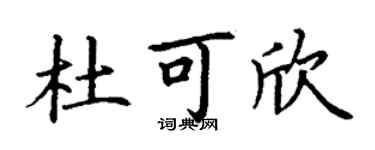 杜可欣
词典网